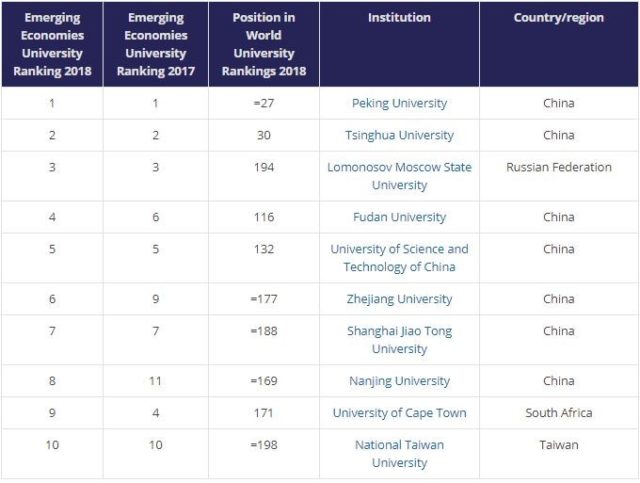 | Emerging Economies University Ranking 2018 | Emerging Economies University Ranking 2017 | Position in World University Rankings 2018 | Institution | Country/region |
|---|---|---|---|---|
| 1 | 1 | =27 | Peking University | China |
| 2 | 2 | 30 | Tsinghua University | China |
| 3 | 3 | 194 | Lomonosov Moscow State University | Russian Federation |
| 4 | 6 | 116 | Fudan University | China |
| 5 | 5 | 132 | University of Science and Technology of China | China |
| 6 | 9 | =177 | Zhejiang University | China |
| 7 | 7 | =188 | Shanghai Jiao Tong University | China |
| 8 | 11 | =169 | Nanjing University | China |
| 9 | 4 | 171 | University of Cape Town | South Africa |
| 10 | 10 | =198 | National Taiwan University | Taiwan |